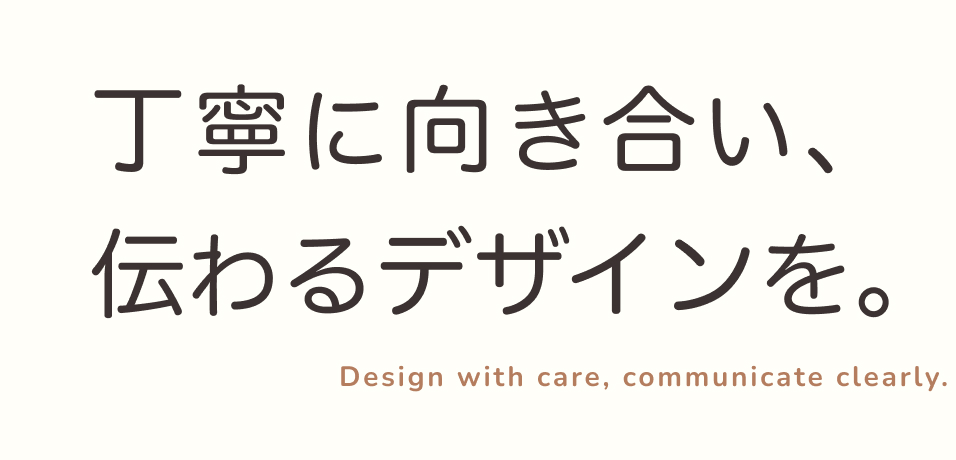 丁寧に向き合い、
伝わるデザインを。

Design with care, communicate clearly.